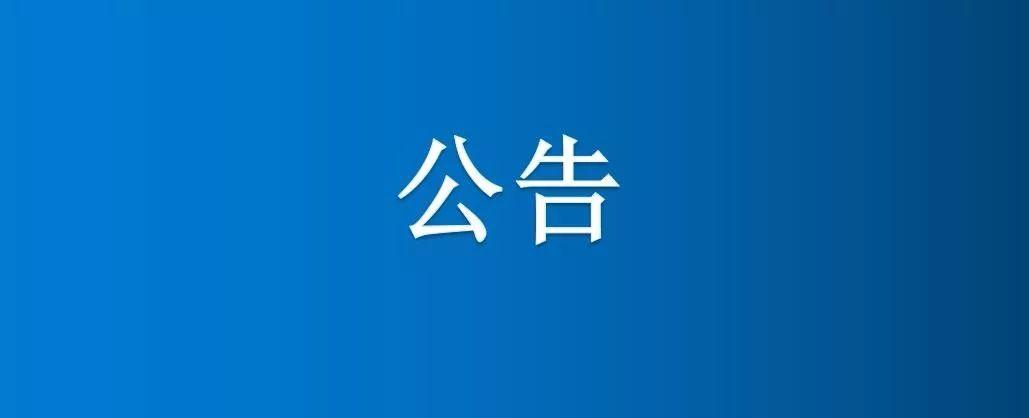 公告